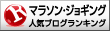 R マラソン・ジョギング
人気ブログランキング